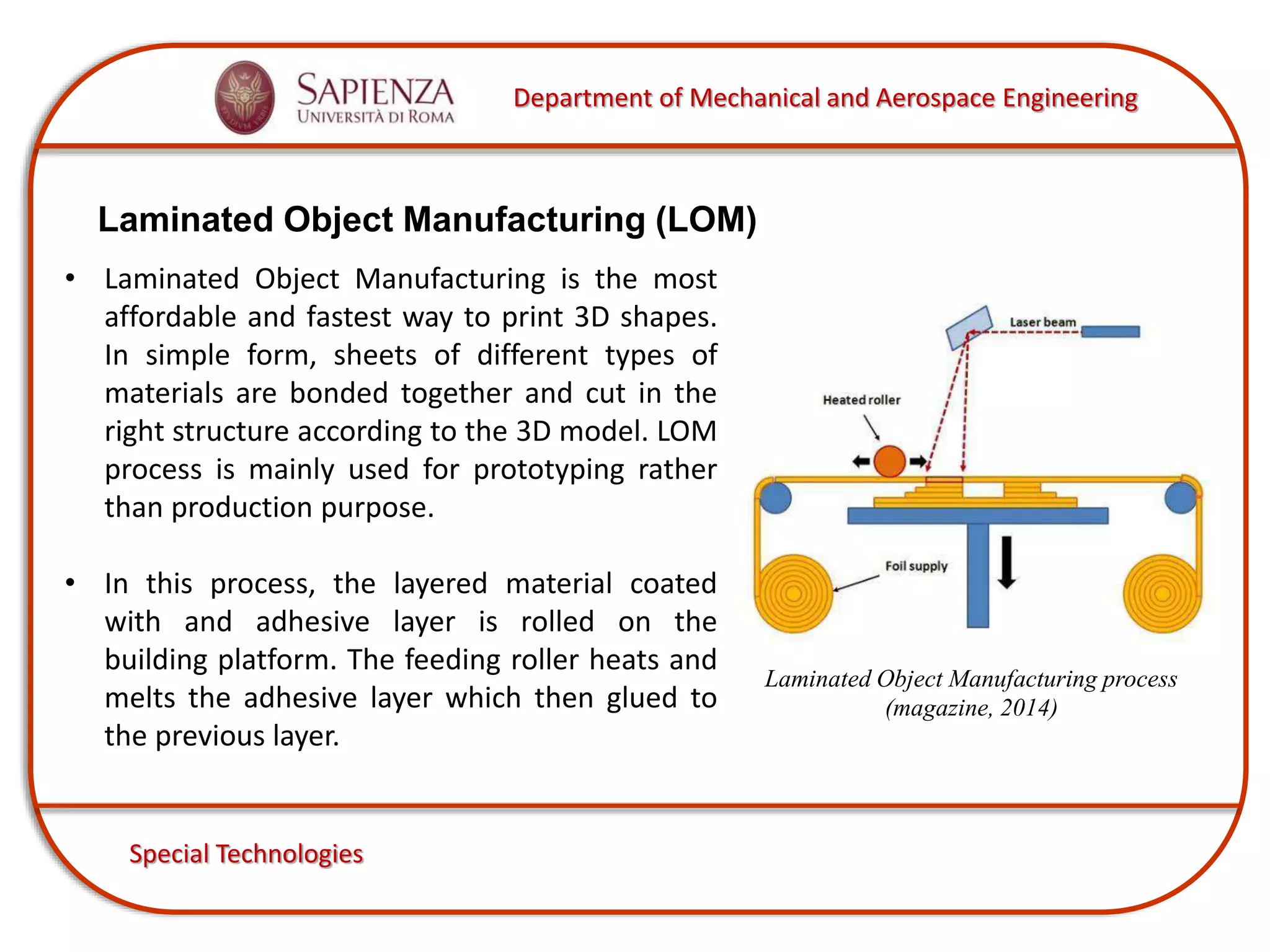 SAPIENZA
UNIVERSITÀ DI ROMA

Department of Mechanical and Aerospace Engineering

Laminated Object Manufacturing (LOM)

• Laminated Object Manufacturing is the most affordable and fastest way to print 3D shapes. In simple form, sheets of different types of materials are bonded together and cut in the right structure according to the 3D model. LOM process is mainly used for prototyping rather than production purpose.

• In this process, the layered material coated with and adhesive layer is rolled on the building platform. The feeding roller heats and melts the adhesive layer which then glued to the previous layer.

Laser beam

Heated roller

Foil supply

Laminated Object Manufacturing process (magazine, 2014)

Special Technologies